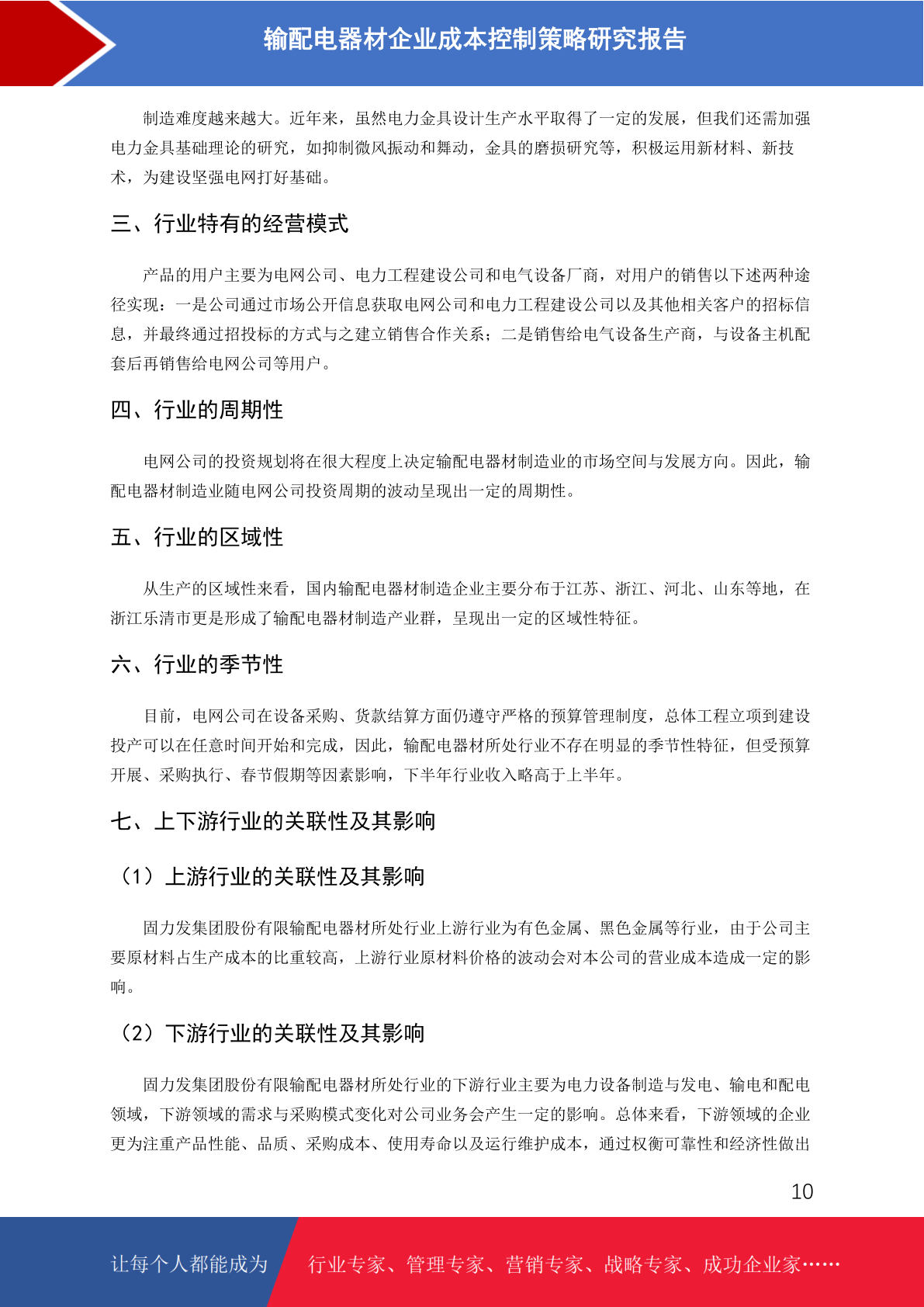 输配电器材企业成本控制策略研究报告

制造难度越来越大。近年来，虽然电力金具设计生产水平取得了一定的发展，但我们还需加强电力金具基础理论的研究，如抑制微风振动和舞动，金具的磨损研究等，积极运用新材料、新技术，为建设坚强电网打好基础。

三、行业特有的经营模式

产品的用户主要为电网公司、电力工程建设公司和电气设备厂商，对用户的销售以下述两种途径实现：一是公司通过市场公开信息获取电网公司和电力工程建设公司以及其他相关客户的招标信息，并最终通过招投标的方式与之建立销售合作关系；二是销售给电气设备生产商，与设备主机配套后再销售给电网公司等用户。

四、行业的周期性

电网公司的投资规划将在很大程度上决定输配电器材制造业的市场空间与发展方向。因此，输配电器材制造业随电网公司投资周期的波动呈现出一定的周期性。

五、行业的区域性

从生产的区域性来看，国内输配电器材制造企业主要分布于江苏、浙江、河北、山东等地，在浙江乐清市更是形成了输配电器材制造产业群，呈现出一定的区域性特征。

六、行业的季节性

目前，电网公司在设备采购、货款结算方面仍遵守严格的预算管理制度，总体工程立项到建设投产可以在任意时间开始和完成，因此，输配电器材所处行业不存在明显的季节性特征，但受预算开展、采购执行、春节假期等因素影响，下半年行业收入略高于上半年。

七、上下游行业的关联性及其影响

（1）上游行业的关联性及其影响

固力发集团股份有限输配电器材所处行业上游行业为有色金属、黑色金属等行业，由于公司主要原材料占生产成本的比重较高，上游行业原材料价格的波动会对本公司的营业成本造成一定的影响。

（2）下游行业的关联性及其影响

固力发集团股份有限输配电器材所处行业的下游行业主要为电力设备制造与发电、输电和配电领域，下游领域的需求与采购模式变化对公司业务会产生一定的影响。总体来看，下游领域的企业更为注重产品性能、品质、采购成本、使用寿命以及运行维护成本，通过权衡可靠性和经济性做出

10

让每个人都能成为 行业专家、管理专家、营销专家、战略专家、成功企业家……